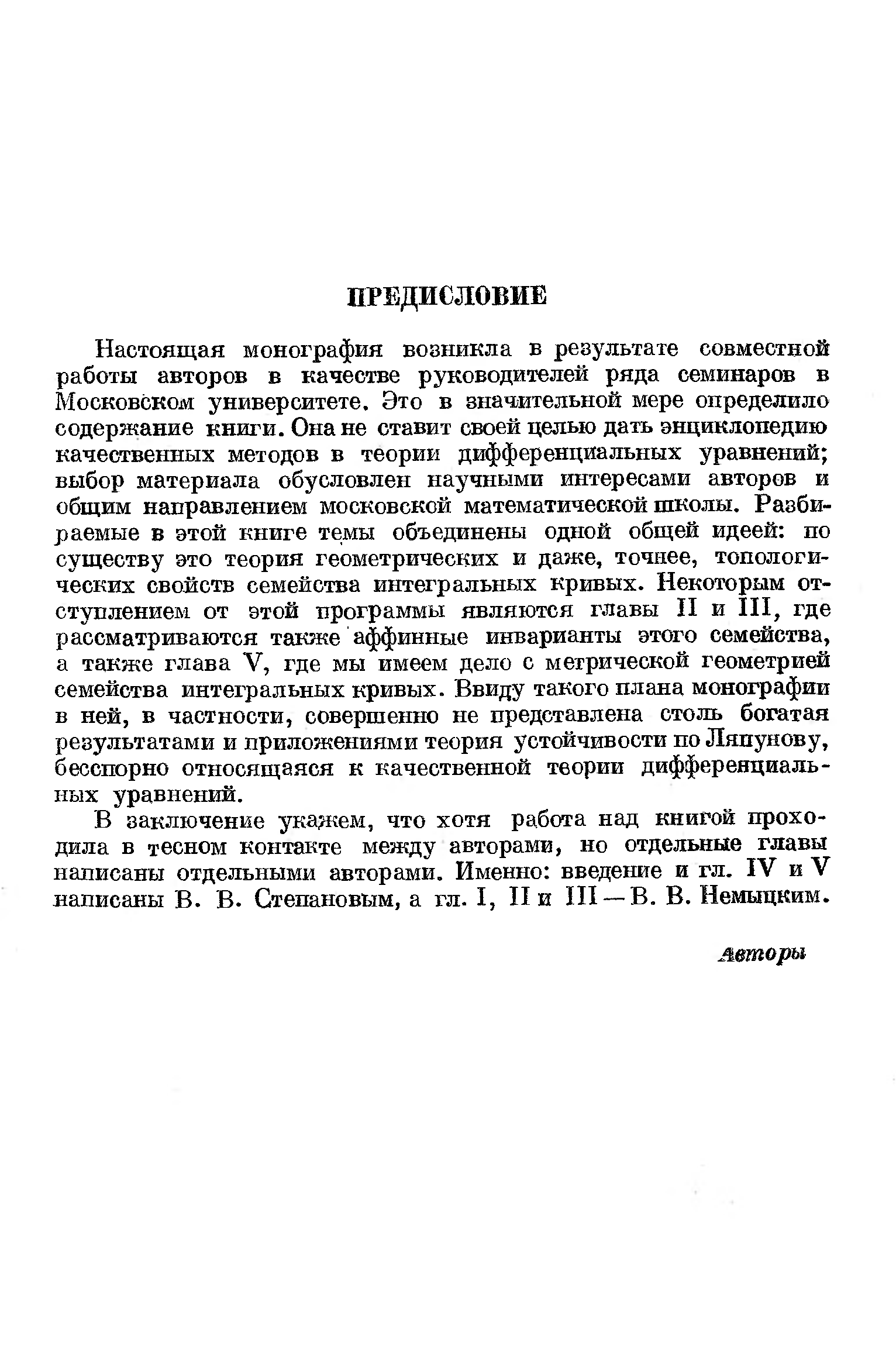 ПРЕДИСЛОВИЕ

Настоящая монография возникла в результате совместной работы авторов в качестве руководителей ряда семинаров в Московском университете. Это в значительной мере определило содержание книги. Она не ставит своей целью дать энциклопедию качественных методов в теории дифференциальных уравнений; выбор материала обусловлен научными интересами авторов и общим направлением московской математической школы. Разбираемые в этой книге темы объединены одной общей идеей: по существу это теория геометрических и даже, точнее, топологических свойств семейства интегральных кривых. Некоторым отступлением от этой программы являются главы II и III, где рассматриваются также аффинные инварианты этого семейства, а также глава V, где мы имеем дело с метрической геометрией семейства интегральных кривых. Ввиду такого плана монографии в ней, в частности, совершенно не представлена столь богатая результатами и приложениями теория устойчивости по Ляпунову, бесспорно относящаяся к качественной теории дифференциальных уравнений.

В заключение укажем, что хотя работа над книгой проходила в тесном контакте между авторами, но отдельные главы написаны отдельными авторами. Именно: введение и гл. IV и V написаны В. В. Степановым, а гл. I, II и III — В. В. Немыцким.

Авторы